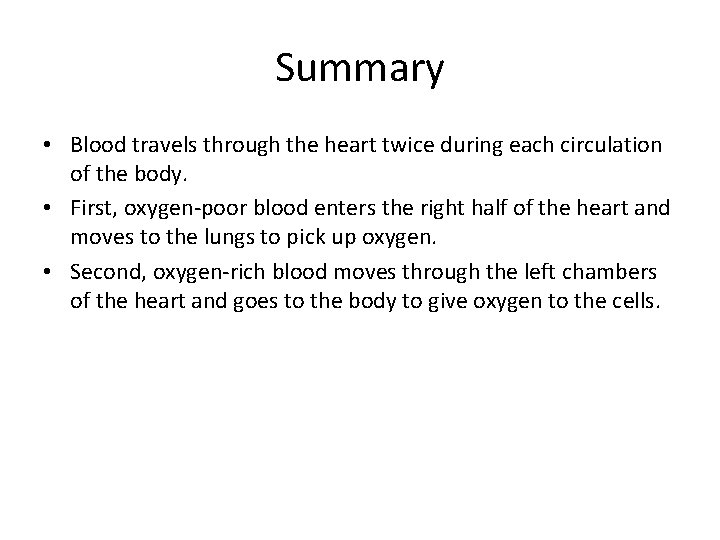 Summary

• Blood travels through the heart twice during each circulation of the body.
• First, oxygen-poor blood enters the right half of the heart and moves to the lungs to pick up oxygen.
• Second, oxygen-rich blood moves through the left chambers of the heart and goes to the body to give oxygen to the cells.